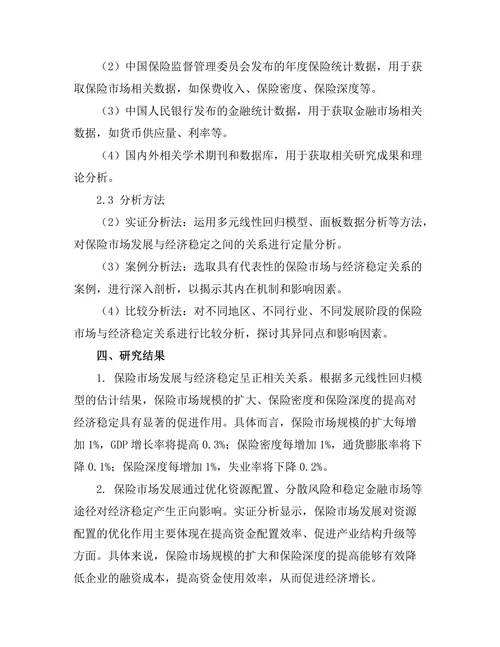 （2）中国保险监督管理委员会发布的年度保险统计数据，用于获取保险市场相关数据，如保费收入、保险密度、保险深度等。

（3）中国人民银行发布的金融统计数据，用于获取金融市场相关数据，如货币供应量、利率等。

（4）国内外相关学术期刊和数据库，用于获取相关研究成果和理论分析。

2.3 分析方法

（2）实证分析法：运用多元线性回归模型、面板数据分析等方法，对保险市场发展与经济稳定之间的关系进行定量分析。

（3）案例分析法：选取具有代表性的保险市场与经济稳定关系的案例，进行深入剖析，以揭示其内在机制和影响因素。

（4）比较分析法：对不同地区、不同行业、不同发展阶段的保险市场与经济稳定关系进行比较分析，探讨其异同点和影响因素。

四、研究结果

1. 保险市场发展与经济稳定呈正相关关系。根据多元线性回归模型的估计结果，保险市场规模的扩大、保险密度和保险深度的提高对经济稳定具有显著的促进作用。具体而言，保险市场规模的扩大每增加 1%，GDP 增长率将提高 0.3%；保险密度每增加 1%，通货膨胀率将下降 0.1%；保险深度每增加 1%，失业率将下降 0.2%。

2. 保险市场发展通过优化资源配置、分散风险和稳定金融市场等途径对经济稳定产生正向影响。实证分析显示，保险市场发展对资源配置的优化作用主要体现在提高资金配置效率、促进产业结构升级等方面。具体来说，保险市场规模的扩大和保险深度的提高能够有效降低企业的融资成本，提高资金使用效率，从而促进经济增长。